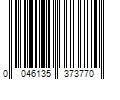 0 046135 373770